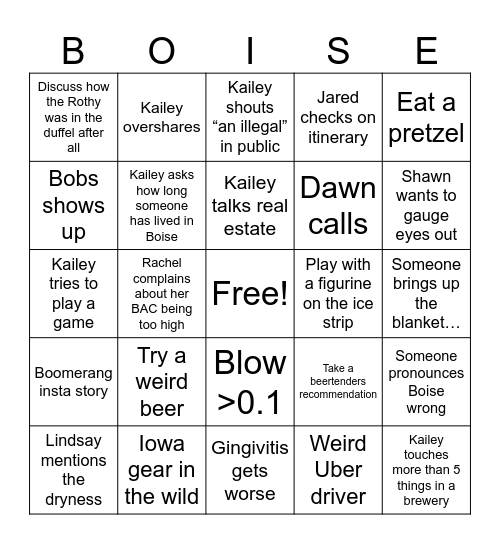 | B | O | I | S | E |
|---|---|---|---|---|
| Discuss how the Rothy was in the duffel after all | Kailey overshares | Kailey shouts “an illegal” in public | Jared checks on itinerary | Eat a pretzel |
| Bobs shows up | Kailey asks how long someone has lived in Boise | Kailey talks real estate | Dawn calls | Shawn wants to gauge eyes out |
| Kailey tries to play a game | Rachel complains about her BAC being too high | Free! | Play with a figurine on the ice strip | Someone brings up the blanket… |
| Boomerang insta story | Try a weird beer | Blow >0.1 | Take a beertenders recommendation | Someone pronounces Boise wrong |
| Lindsay mentions the dryness | Iowa gear in the wild | Gingivitis gets worse | Weird Uber driver | Kailey touches more than 5 things in a brewery |